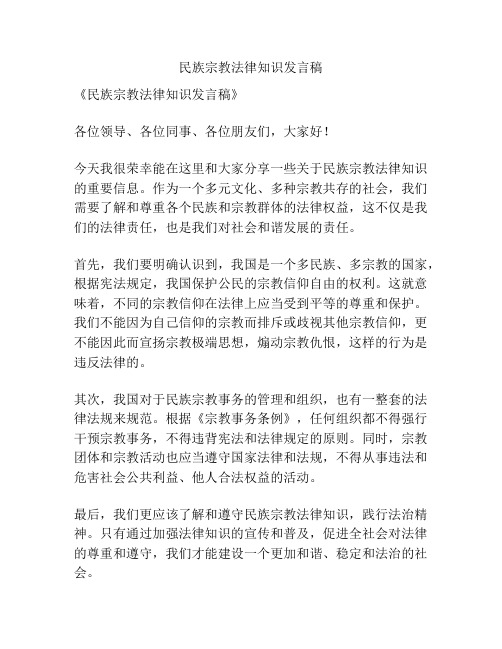 民族宗教法律知识发言稿

《民族宗教法律知识发言稿》

各位领导、各位同事、各位朋友们，大家好！

今天我很荣幸能在这里和大家分享一些关于民族宗教法律知识的重要信息。作为一个多元文化、多种宗教共存的社会，我们需要了解和尊重各个民族和宗教群体的法律权益，这不仅是我们的法律责任，也是我们对社会和谐发展的责任。

首先，我们要明确认识到，我国是一个多民族、多宗教的国家，根据宪法规定，我国保护公民的宗教信仰自由的权利。这就意味着，不同的宗教信仰在法律上应当受到平等的尊重和保护。我们不能因为自己信仰的宗教而排斥或歧视其他宗教信仰，更不能因此而宣扬宗教极端思想，煽动宗教仇恨，这样的行为是违反法律的。

其次，我国对于民族宗教事务的管理和组织，也有一整套的法律法规来规范。根据《宗教事务条例》，任何组织都不得强行干预宗教事务，不得违背宪法和法律规定的原则。同时，宗教团体和宗教活动也应当遵守国家法律和法规，不得从事违法和危害社会公共利益、他人合法权益的活动。

最后，我们更应该了解和遵守民族宗教法律知识，践行法治精神。只有通过加强法律知识的宣传和普及，促进全社会对法律的尊重和遵守，我们才能建设一个更加和谐、稳定和法治的社会。